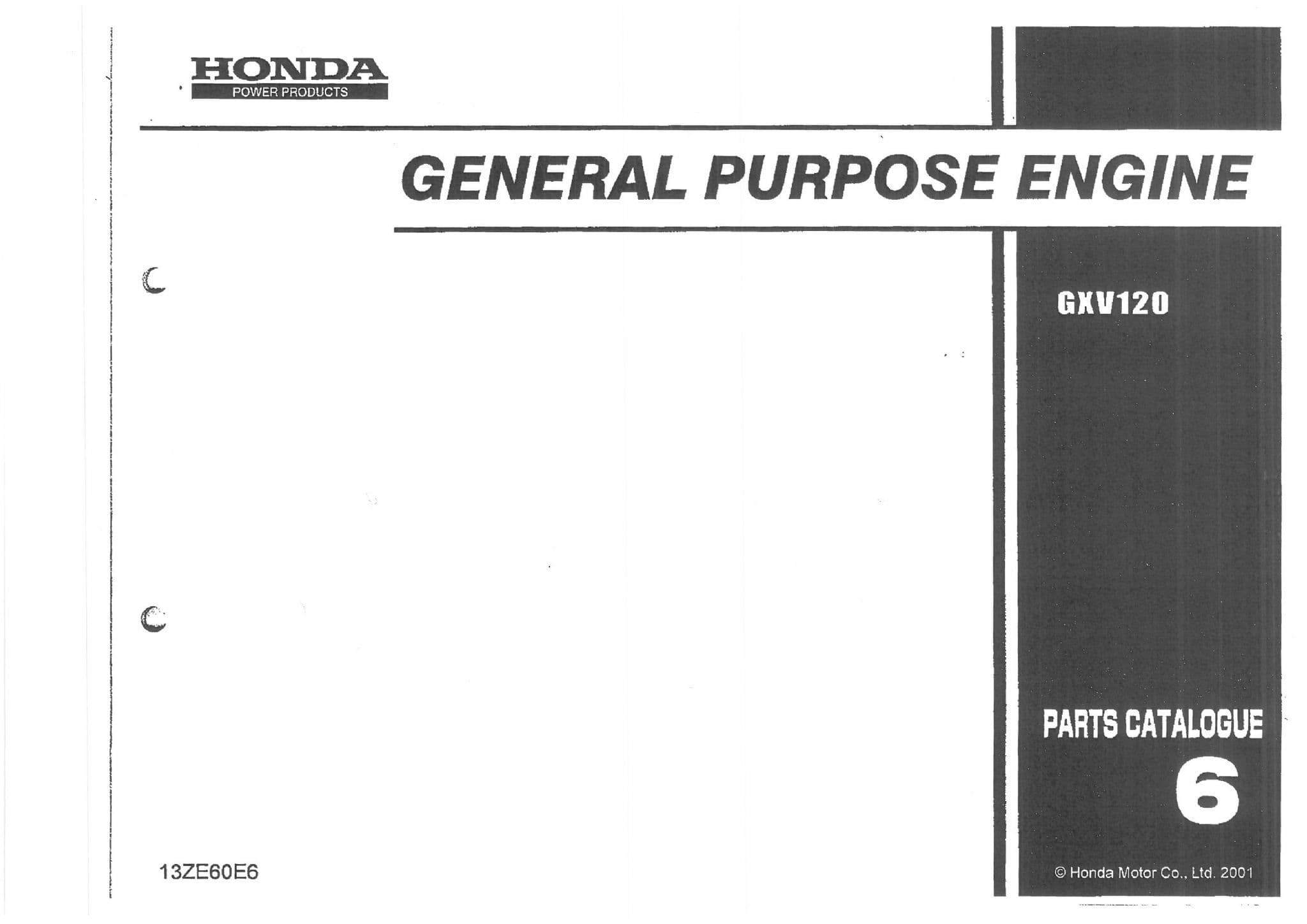 HONDA
POWER PRODUCTS

GENERAL PURPOSE ENGINE

GXV120

PARTS CATALOGUE
6

13ZE60E6

© Honda Motor Co., Ltd. 2001